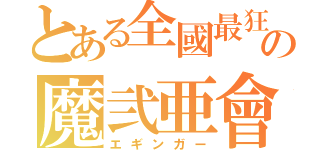 とある全國最狂の
魔弐亜會
エギンガー